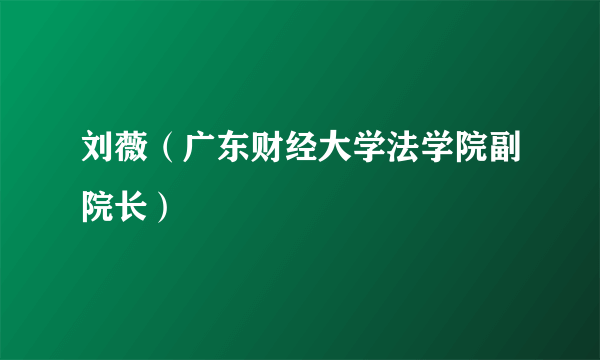 刘薇（广东财经大学法学院副院长）